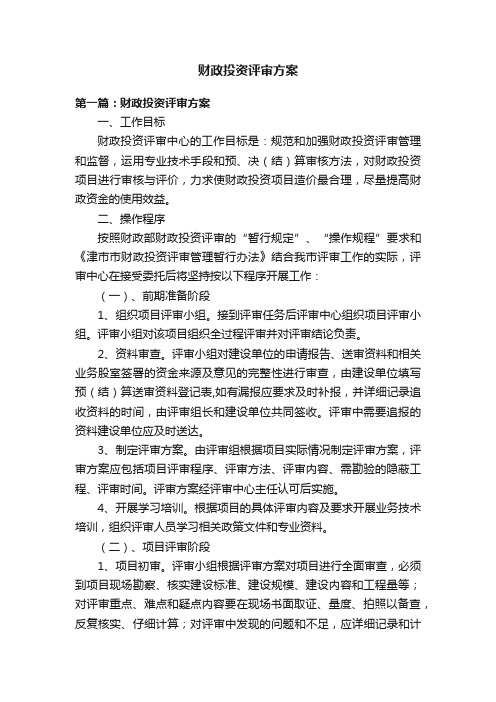 财政投资评审方案

第一篇：财政投资评审方案

一、工作目标

财政投资评审中心的工作目标是：规范和加强财政投资评审管理和监督，运用专业技术手段和预、决（结）算审核方法，对财政投资项目进行审核与评价，力求使财政投资项目造价最合理，尽量提高财政资金的使用效益。

二、操作程序

按照财政部财政投资评审的“暂行规定”、“操作规程”要求和《津市市财政投资评审管理暂行办法》结合我市评审工作的实际，评审中心在接受委托后将坚持按以下程序开展工作：

（一）、前期准备阶段

1、组织项目评审小组。接到评审任务后评审中心组织项目评审小组。评审小组对该项目组织全过程评审并对评审结论负责。

2、资料审查。评审小组对建设单位的申请报告、送审资料和相关业务股室签署的资金来源及意见的完整性进行审查，由建设单位填写预（结）算送审资料登记表,如有漏报应要求及时补报，并详细记录追收资料的时间，由评审组长和建设单位共同签收。评审中需要追报的资料建设单位应及时送达。

3、制定评审方案。由评审组根据项目实际情况制定评审方案，评审方案应包括项目评审程序、评审方法、评审内容、需勘验的隐蔽工程、评审时间。评审方案经评审中心主任认可后实施。

4、开展学习培训。根据项目的具体评审内容及要求开展业务技术培训，组织评审人员学习相关政策文件和专业资料。

（二）、项目评审阶段

1、项目初审。评审小组根据评审方案对项目进行全面审查，必须到项目现场勘察、核实建设标准、建设规模、建设内容和工程量等；对评审重点、难点和疑点内容要在现场书面取证、量度、拍照以备查，反复核实、仔细计算；对评审中发现的问题和不足，应详细记录和计